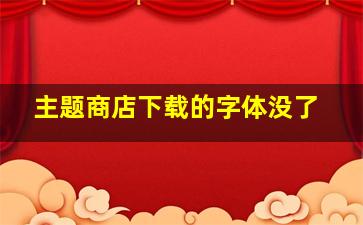 主题商店下载的字体没了